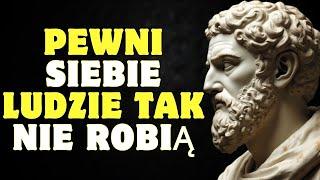 PEWNI SIEBIE LUDZIE TAK NIE ROBIĄ